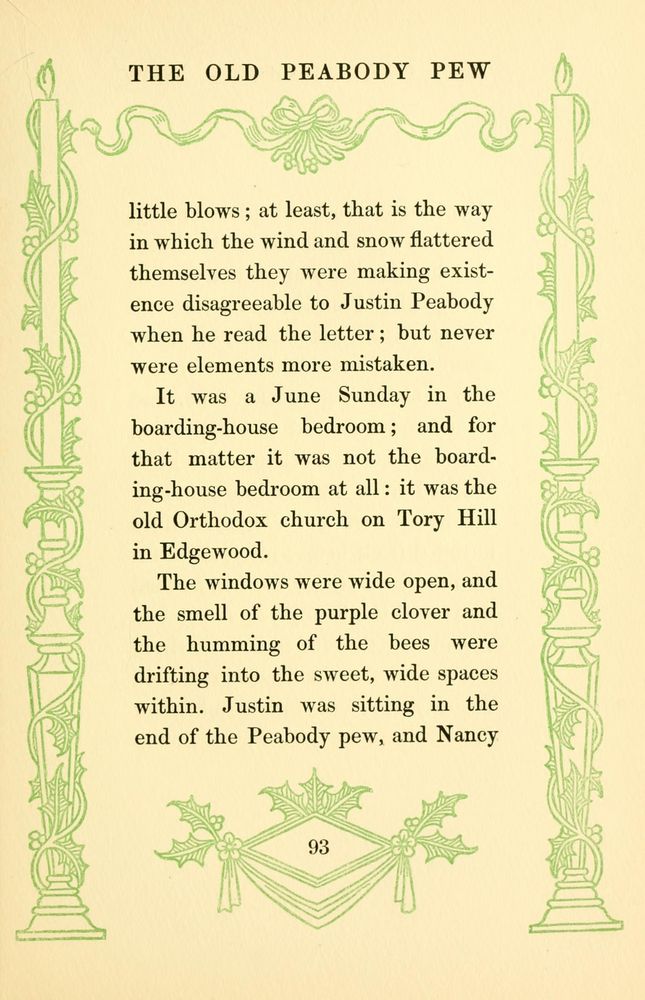 THE OLD PEABODY PEW

little blows; at least, that is the way in which the wind and snow flattered themselves they were making existence disagreeable to Justin Peabody when he read the letter; but never were elements more mistaken.

It was a June Sunday in the boarding-house bedroom; and for that matter it was not the boarding-house bedroom at all: it was the old Orthodox church on Tory Hill in Edgewood.

The windows were wide open, and the smell of the purple clover and the humming of the bees were drifting into the sweet, wide spaces within. Justin was sitting in the end of the Peabody pew, and Nancy

93